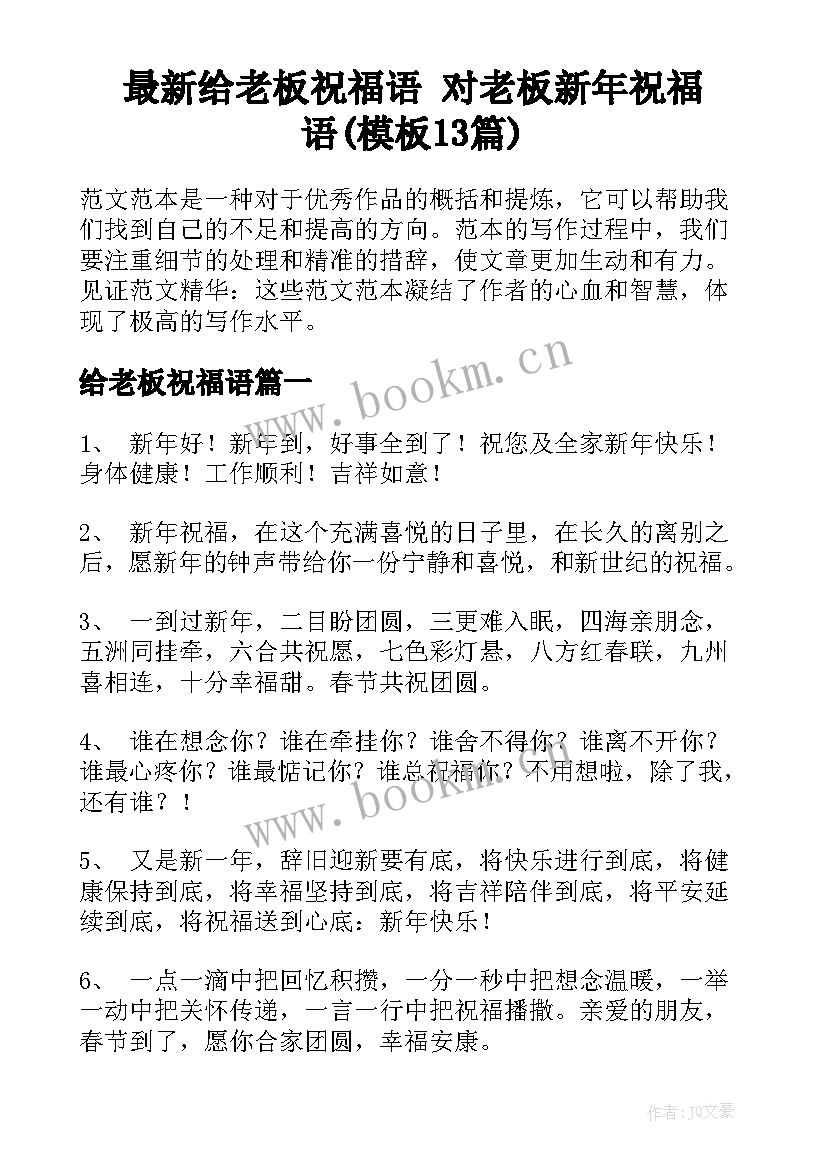 最新给老板祝福语 对老板新年祝福语(模板13篇)

范文范本是一种对于优秀作品的概括和提炼，它可以帮助我们找到自己的不足和提高的方向。范本的写作过程中，我们要注重细节的处理和精准的措辞，使文章更加生动和有力。见证范文精华：这些范文范本凝结了作者的心血和智慧，体现了极高的写作水平。

给老板祝福语篇一

www.bookm.cn

1、 新年好！新年到，好事全到了！祝您及全家新年快乐！身体健康！工作顺利！吉祥如意！

2、 新年祝福，在这个充满喜悦的日子里，在长久的离别之后，愿新年的钟声带给你一份宁静和喜悦，和新世纪的祝福。

3、 一到过新年，二目盼团圆，三更难入眠，四海亲朋念，五洲同挂牵，六合共祝愿，七色彩灯悬，八方红春联，九州喜相连，十分幸福甜。春节共祝团圆。

4、 谁在想念你？谁在牵挂你？谁舍不得你？谁离不开你？谁最心疼你？谁最惦记你？谁总祝福你？不用想啦，除了我，还有谁？！

www.bookm.cn

5、 又是新一年，辞旧迎新要有底，将快乐进行到底，将健康保持到底，将幸福坚持到底，将吉祥陪伴到底，将平安延续到底，将祝福送到心底：新年快乐！

6、 一点一滴中把回忆积攒，一分一秒中把想念温暖，一举一动中把关怀传递，一言一行中把祝福播撒。亲爱的朋友，春节到了，愿你合家团圆，幸福安康。

作者：JQ文豪